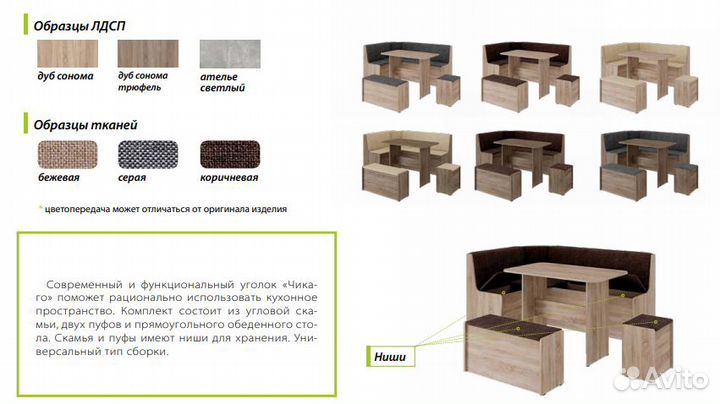 Образцы ЛДСП

дуб сонома

дуб сонома трюфель

ателье светлый

Образцы тканей

бежевая

серая

коричневая

* цветопередача может отличаться от оригинала изделия

Современный и функциональный уголок «Чикаго» поможет рационально использовать кухонное пространство. Комплект состоит из угловой скамьи, двух пуфов и прямоугольного обеденного стола. Скамья и пуфы имеют ниши для хранения. Универсальный тип сборки.

Ниши

Avito